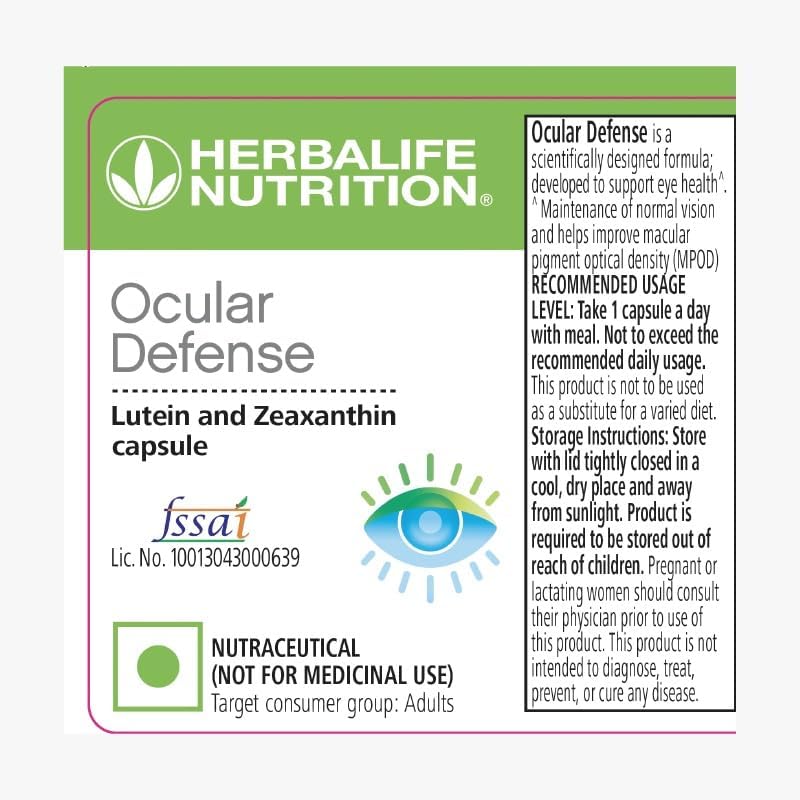 HERBALIFE NUTRITION®

Ocular Defense

Lutein and Zeaxanthin capsule

fssai
Lic. No. 10013043000639

NUTRACEUTICAL
(NOT FOR MEDICINAL USE)
Target consumer group: Adults

Ocular Defense is a scientifically designed formula; developed to support eye health^.
^ Maintenance of normal vision and helps improve macular pigment optical density (MPOD)
RECOMMENDED USAGE LEVEL: Take 1 capsule a day with meal. Not to exceed the recommended daily usage.
This product is not to be used as a substitute for a varied diet.
Storage Instructions: Store with lid tightly closed in a cool, dry place and away from sunlight. Product is required to be stored out of reach of children. Pregnant or lactating women should consult their physician prior to use of this product. This product is not intended to diagnose, treat, prevent, or cure any disease.